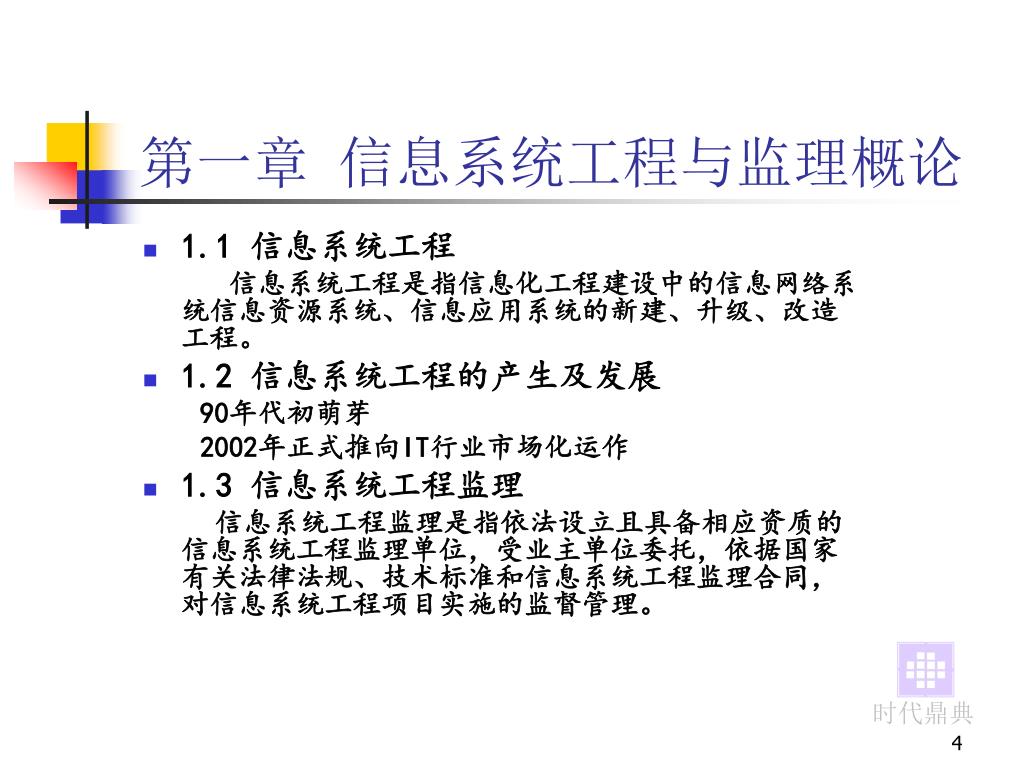 第一章 信息系统工程与监理概论

1.1 信息系统工程

信息系统工程是指信息化工程建设中的信息网络系统信息资源系统、信息应用系统的新建、升级、改造工程。

1.2 信息系统工程的产生及发展

90年代初萌芽

2002年正式推向IT行业市场化运作

1.3 信息系统工程监理

信息系统工程监理是指依法设立且具备相应资质的信息系统工程监理单位，受业主单位委托，依据国家有关法律法规、技术标准和信息系统工程监理合同，对信息系统工程项目实施的监督管理。

时代鼎典

4